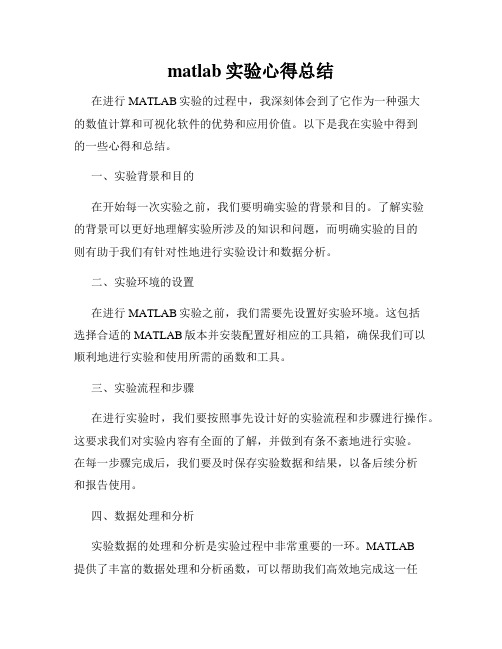 matlab 实验心得总结

在进行 MATLAB 实验的过程中，我深刻体会到了它作为一种强大的数值计算和可视化软件的优势和应用价值。以下是我在实验中得到的一些心得和总结。

一、实验背景和目的

在开始每一次实验之前，我们要明确实验的背景和目的。了解实验的背景可以更好地理解实验所涉及的知识和问题，而明确实验的目的则有助于我们有针对性地进行实验设计和数据分析。

二、实验环境的设置

在进行 MATLAB 实验之前，我们需要先设置好实验环境。这包括选择合适的 MATLAB 版本并安装配置好相应的工具箱，确保我们可以顺利地进行实验和使用所需的函数和工具。

三、实验流程和步骤

在进行实验时，我们要按照事先设计好的实验流程和步骤进行操作。这要求我们对实验内容有全面的了解，并做到有条不紊地进行实验。在每一步骤完成后，我们要及时保存实验数据和结果，以备后续分析和报告使用。

四、数据处理和分析

实验数据的处理和分析是实验过程中非常重要的一环。MATLAB 提供了丰富的数据处理和分析函数，可以帮助我们高效地完成这一任